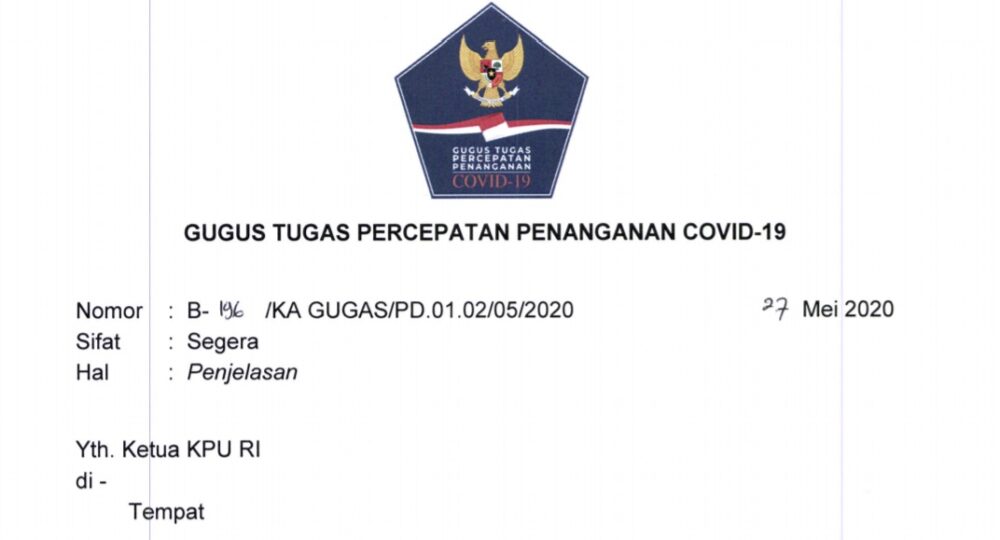 GUGUS TUGAS
PERCEPATAN
PENANGANAN
COVID-19

GUGUS TUGAS PERCEPATAN PENANGANAN COVID-19

Nomor : B- 196 /KA GUGAS/PD.01.02/05/2020 27 Mei 2020
Sifat : Segera
Hal : Penjelasan

Yth. Ketua KPU RI
di -
Tempat